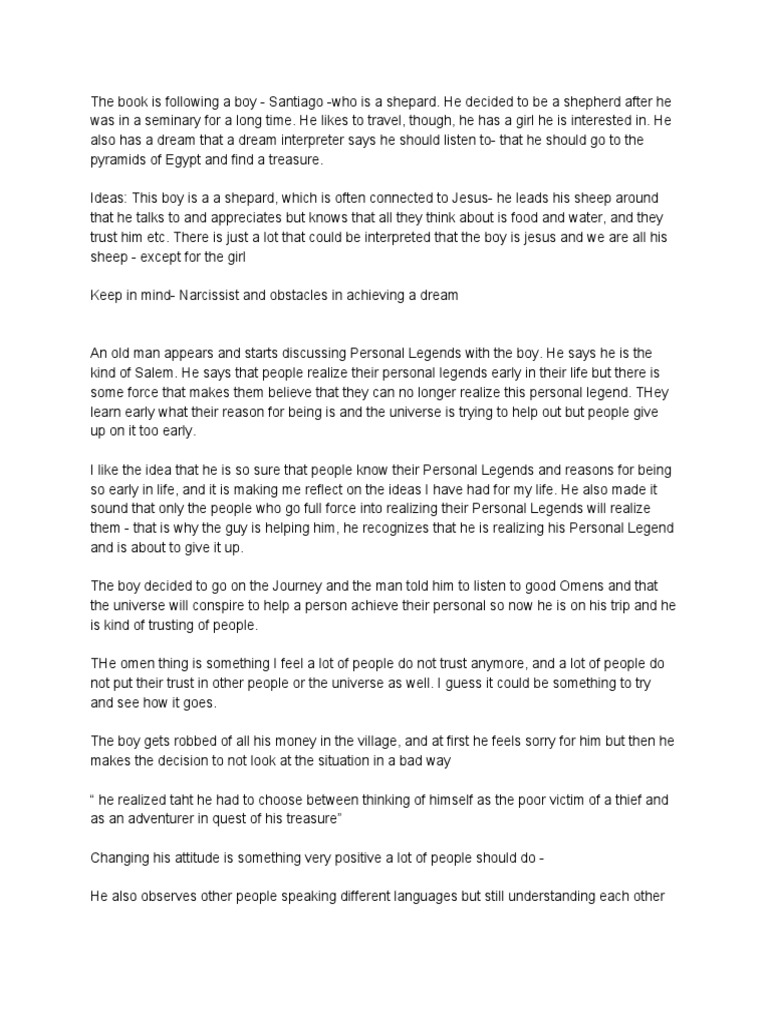 The book is following a boy - Santiago -who is a shepard. He decided to be a shepherd after he was in a seminary for a long time. He likes to travel, though, he has a girl he is interested in. He also has a dream that a dream interpreter says he should listen to- that he should go to the pyramids of Egypt and find a treasure.

Ideas: This boy is a a shepard, which is often connected to Jesus- he leads his sheep around that he talks to and appreciates but knows that all they think about is food and water, and they trust him etc. There is just a lot that could be interpreted that the boy is jesus and we are all his sheep - except for the girl

Keep in mind- Narcissist and obstacles in achieving a dream

An old man appears and starts discussing Personal Legends with the boy. He says he is the kind of Salem. He says that people realize their personal legends early in their life but there is some force that makes them believe that they can no longer realize this personal legend. THey learn early what their reason for being is and the universe is trying to help out but people give up on it too early.

I like the idea that he is so sure that people know their Personal Legends and reasons for being so early in life, and it is making me reflect on the ideas I have had for my life. He also made it sound that only the people who go full force into realizing their Personal Legends will realize them - that is why the guy is helping him, he recognizes that he is realizing his Personal Legend and is about to give it up.

The boy decided to go on the Journey and the man told him to listen to good Omens and that the universe will conspire to help a person achieve their personal so now he is on his trip and he is kind of trusting of people.

THe omen thing is something I feel a lot of people do not trust anymore, and a lot of people do not put their trust in other people or the universe as well. I guess it could be something to try and see how it goes.

The boy gets robbed of all his money in the village, and at first he feels sorry for him but then he makes the decision to not look at the situation in a bad way

" he realized taht he had to choose between thinking of himself as the poor victim of a thief and as an adventurer in quest of his treasure"

Changing his attitude is something very positive a lot of people should do -

He also observes other people speaking different languages but still understanding each other